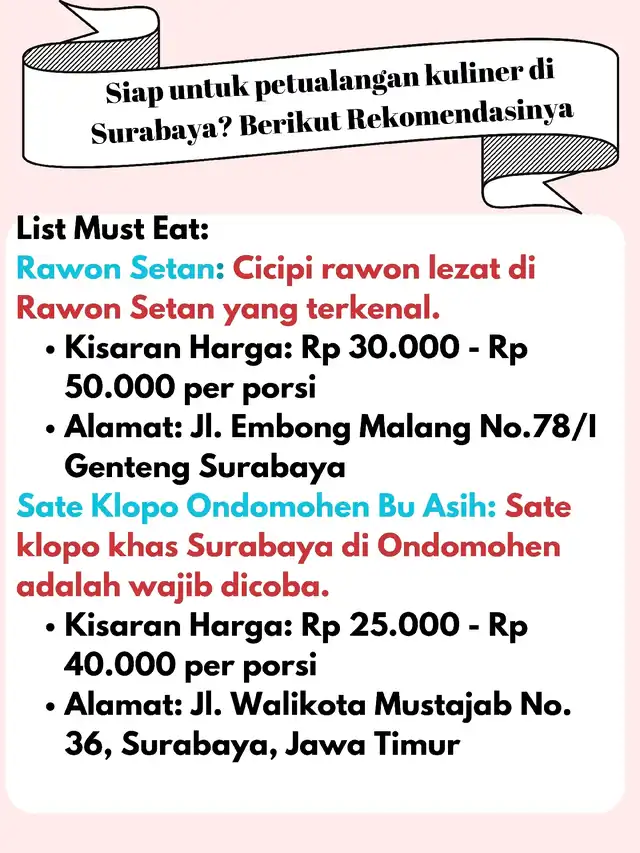 Siap untuk petualangan kuliner di Surabaya? Berikut Rekomendasinya

List Must Eat:
Rawon Setan: Cicipi rawon lezat di Rawon Setan yang terkenal.
• Kisaran Harga: Rp 30.000 - Rp 50.000 per porsi
• Alamat: Jl. Embong Malang No.78/I Genteng Surabaya
Sate Klopo Ondomohen Bu Asih: Sate klopo khas Surabaya di Ondomohen adalah wajib dicoba.
• Kisaran Harga: Rp 25.000 - Rp 40.000 per porsi
• Alamat: Jl. Walikota Mustajab No. 36, Surabaya, Jawa Timur